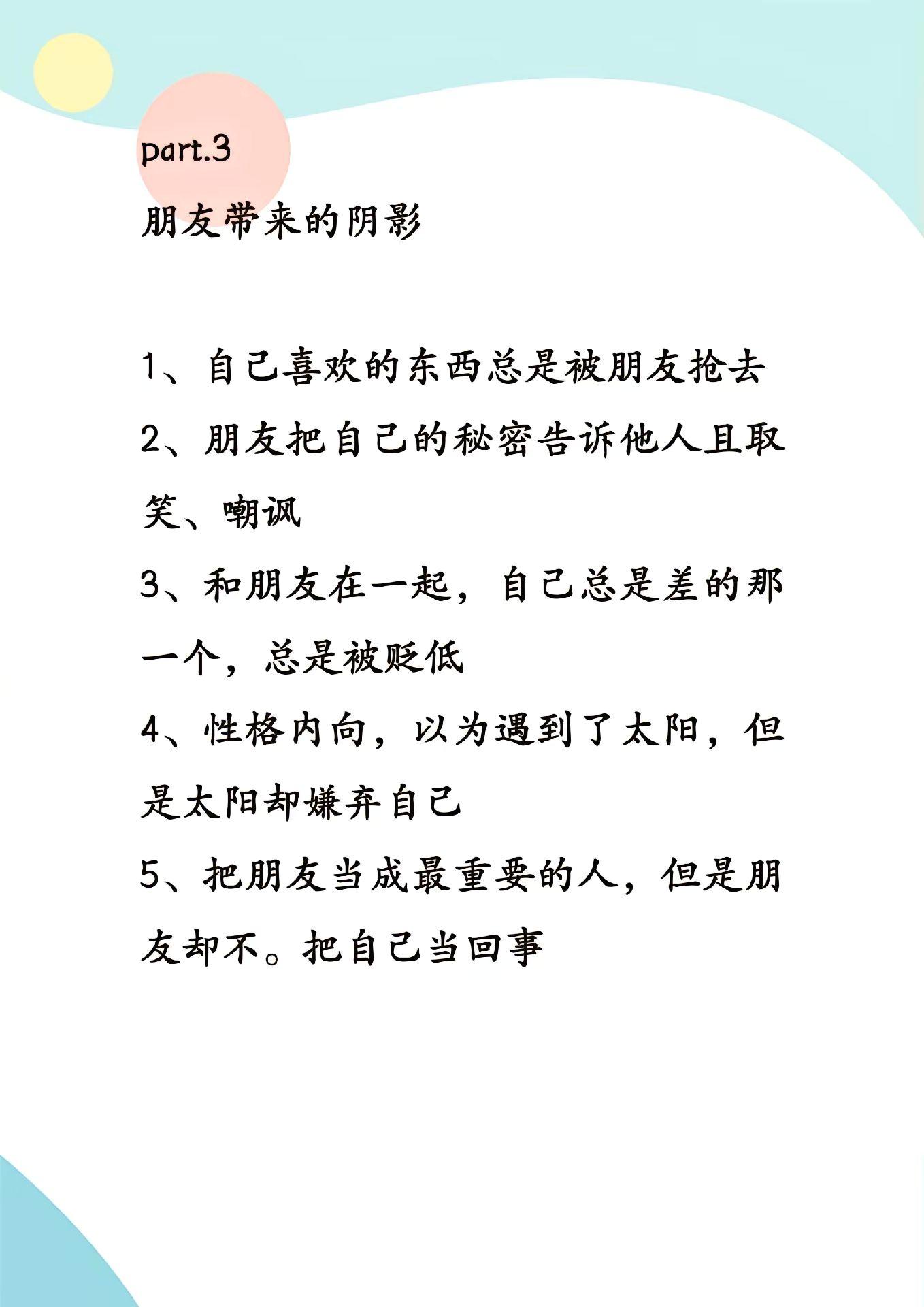 part.3

朋友带来的阴影

1、自己喜欢的东西总是被朋友抢去
2、朋友把自己的秘密告诉他人且取笑、嘲讽
3、和朋友在一起，自己总是差的那一个，总是被贬低
4、性格内向，以为遇到了太阳，但是太阳却嫌弃自己
5、把朋友当成最重要的人，但是朋友却不。把自己当回事